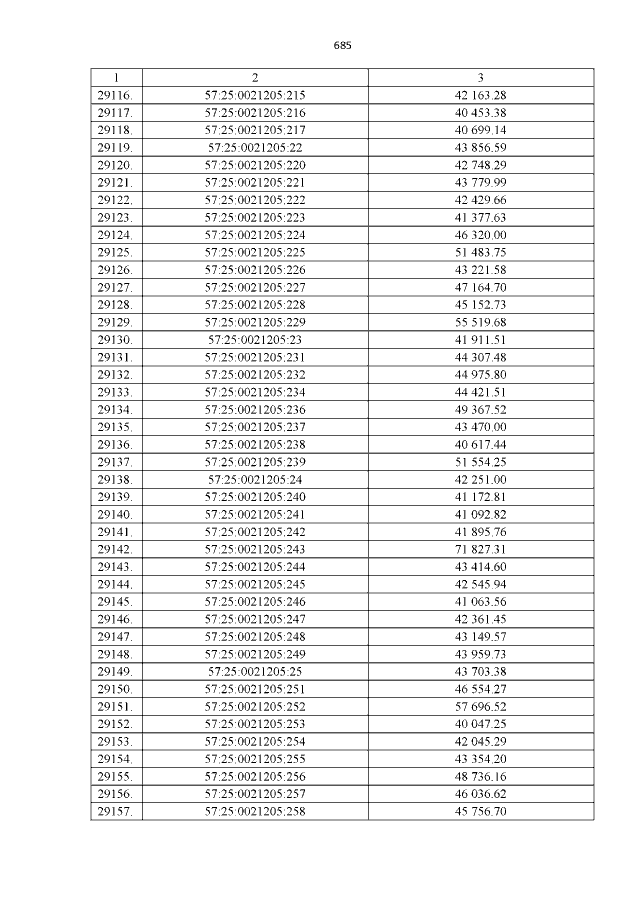 685

| 1 | 2 | 3 |
|---|---|---|
| 29116. | 57:25:0021205:215 | 42 163.28 |
| 29117. | 57:25:0021205:216 | 40 453.38 |
| 29118. | 57:25:0021205:217 | 40 699.14 |
| 29119. | 57:25:0021205:22 | 43 856.59 |
| 29120. | 57:25:0021205:220 | 42 748.29 |
| 29121. | 57:25:0021205:221 | 43 779.99 |
| 29122. | 57:25:0021205:222 | 42 429.66 |
| 29123. | 57:25:0021205:223 | 41 377.63 |
| 29124. | 57:25:0021205:224 | 46 320.00 |
| 29125. | 57:25:0021205:225 | 51 483.75 |
| 29126. | 57:25:0021205:226 | 43 221.58 |
| 29127. | 57:25:0021205:227 | 47 164.70 |
| 29128. | 57:25:0021205:228 | 45 152.73 |
| 29129. | 57:25:0021205:229 | 55 519.68 |
| 29130. | 57:25:0021205:23 | 41 911.51 |
| 29131. | 57:25:0021205:231 | 44 307.48 |
| 29132. | 57:25:0021205:232 | 44 975.80 |
| 29133. | 57:25:0021205:234 | 44 421.51 |
| 29134. | 57:25:0021205:236 | 49 367.52 |
| 29135. | 57:25:0021205:237 | 43 470.00 |
| 29136. | 57:25:0021205:238 | 40 617.44 |
| 29137. | 57:25:0021205:239 | 51 554.25 |
| 29138. | 57:25:0021205:24 | 42 251.00 |
| 29139. | 57:25:0021205:240 | 41 172.81 |
| 29140. | 57:25:0021205:241 | 41 092.82 |
| 29141. | 57:25:0021205:242 | 41 895.76 |
| 29142. | 57:25:0021205:243 | 71 827.31 |
| 29143. | 57:25:0021205:244 | 43 414.60 |
| 29144. | 57:25:0021205:245 | 42 545.94 |
| 29145. | 57:25:0021205:246 | 41 063.56 |
| 29146. | 57:25:0021205:247 | 42 361.45 |
| 29147. | 57:25:0021205:248 | 43 149.57 |
| 29148. | 57:25:0021205:249 | 43 959.73 |
| 29149. | 57:25:0021205:25 | 43 703.38 |
| 29150. | 57:25:0021205:251 | 46 554.27 |
| 29151. | 57:25:0021205:252 | 57 696.52 |
| 29152. | 57:25:0021205:253 | 40 047.25 |
| 29153. | 57:25:0021205:254 | 42 045.29 |
| 29154. | 57:25:0021205:255 | 43 354.20 |
| 29155. | 57:25:0021205:256 | 48 736.16 |
| 29156. | 57:25:0021205:257 | 46 036.62 |
| 29157. | 57:25:0021205:258 | 45 756.70 |